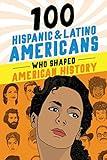 100
HISPANIC & LATINO
AMERICANS
WHO SHAPED
AMERICAN HISTORY